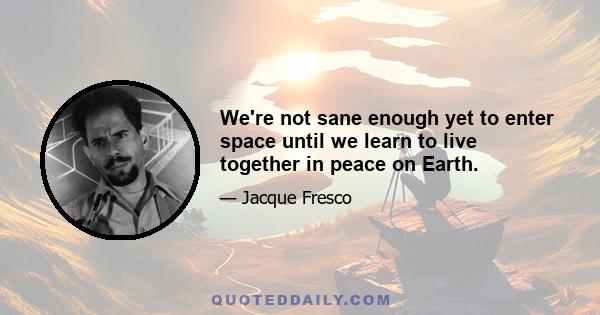 We're not sane enough yet to enter space until we learn to live together in peace on Earth.

— Jacque Fresco

QUOTEDDAILY.COM